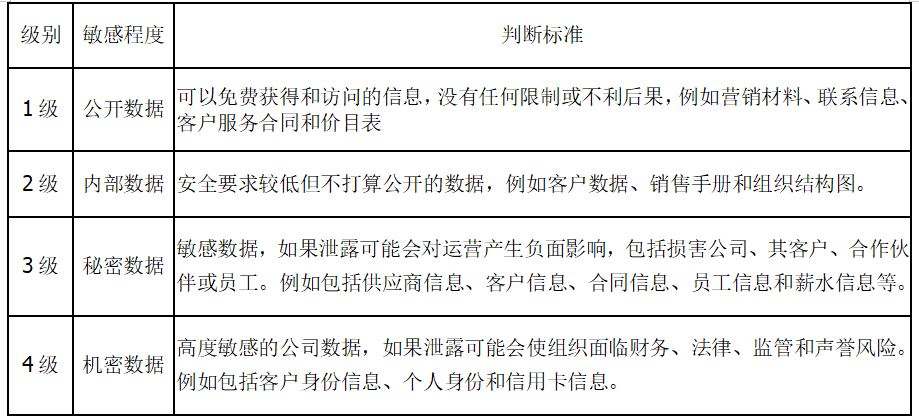 | 级别 | 敏感程度 | 判断标准 |
|---|---|---|
| 1级 | 公开数据 | 可以免费获得和访问的信息，没有任何限制或不利后果，例如营销材料、联系信息、客户服务合同和价目表 |
| 2级 | 内部数据 | 安全要求较低但不打算公开的数据，例如客户数据、销售手册和组织结构图。 |
| 3级 | 秘密数据 | 敏感数据，如果泄露可能会对运营产生负面影响，包括损害公司、其客户、合作伙伴或员工。例如包括供应商信息、客户信息、合同信息、员工信息和薪水信息等。 |
| 4级 | 机密数据 | 高度敏感的公司数据，如果泄露可能会使组织面临财务、法律、监管和声誉风险。例如包括客户身份信息、个人身份和信用卡信息。 |